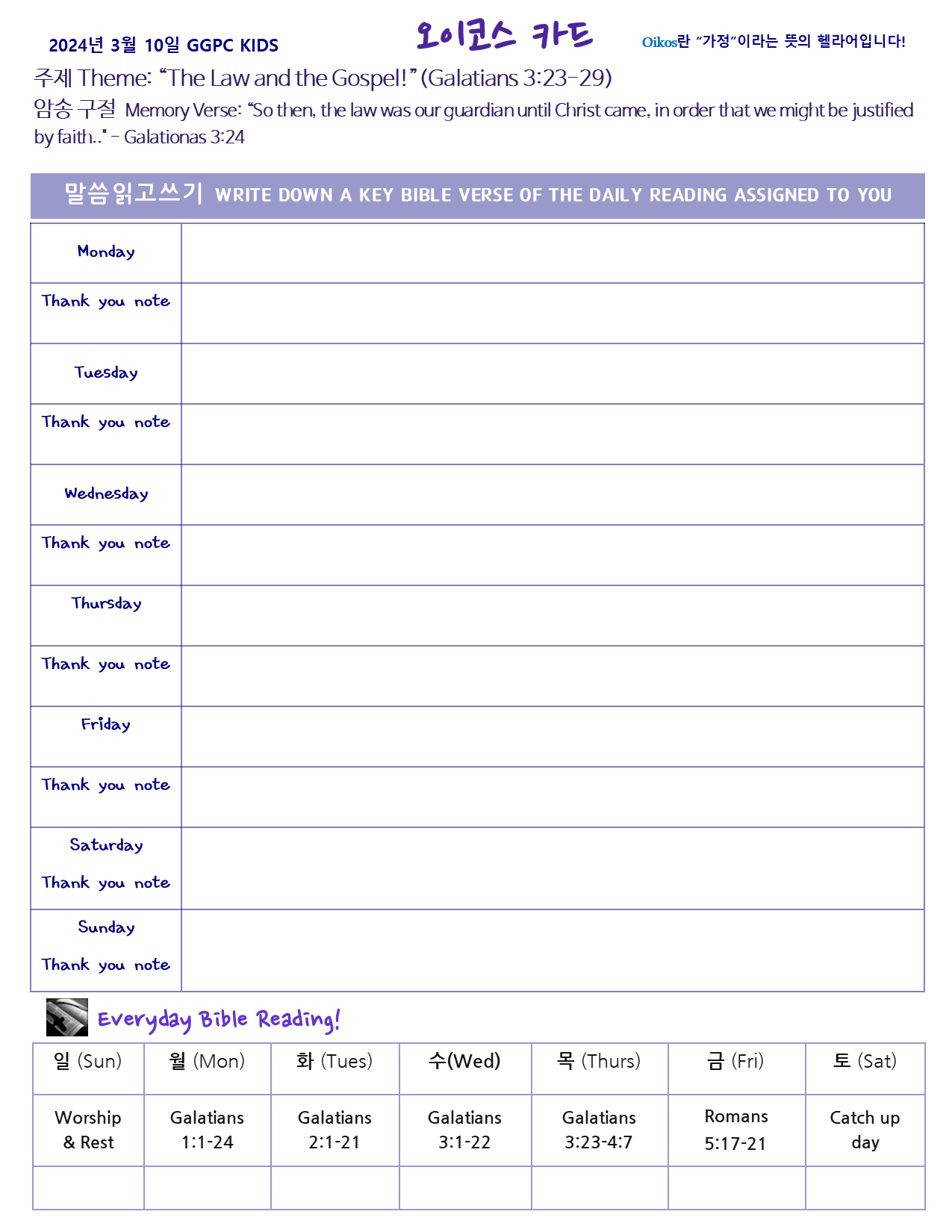 2024년 3월 10일 GGPC KIDS

오이코스 카드

Oikos란 "가정"이라는 뜻의 헬라어입니다!

주제 Theme: "The Law and the Gospel!" (Galatians 3:23-29)

암송 구절 Memory Verse: "So then, the law was our guardian until Christ came, in order that we might be justified by faith.." - Galationas 3:24

말씀읽고쓰기 WRITE DOWN A KEY BIBLE VERSE OF THE DAILY READING ASSIGNED TO YOU

Monday

Thank you note

Tuesday

Thank you note

Wednesday

Thank you note

Thursday

Thank you note

Friday

Thank you note

Saturday

Thank you note

Sunday

Thank you note

Everyday Bible Reading!

| 일 (Sun) | 월 (Mon) | 화 (Tues) | 수(Wed) | 목 (Thurs) | 금 (Fri) | 토 (Sat) |
|---|---|---|---|---|---|---|
| Worship & Rest | Galatians 1:1-24 | Galatians 2:1-21 | Galatians 3:1-22 | Galatians 3:23-4:7 | Romans 5:17-21 | Catch up day |
|  |  |  |  |  |  |  |